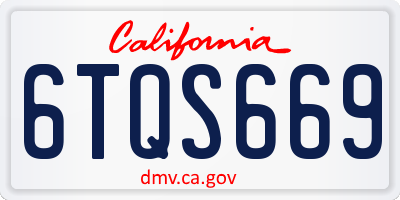 California

6TQS669

dmv.ca.gov